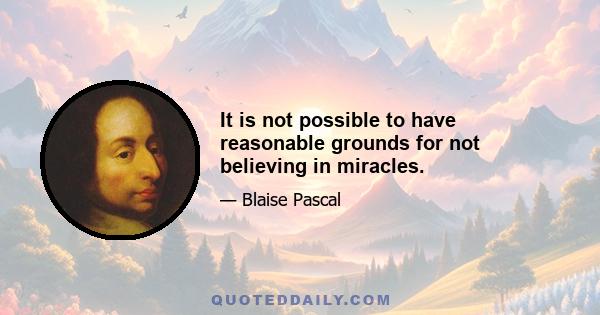 It is not possible to have reasonable grounds for not believing in miracles.

— Blaise Pascal

QUOTEDDAILY.COM